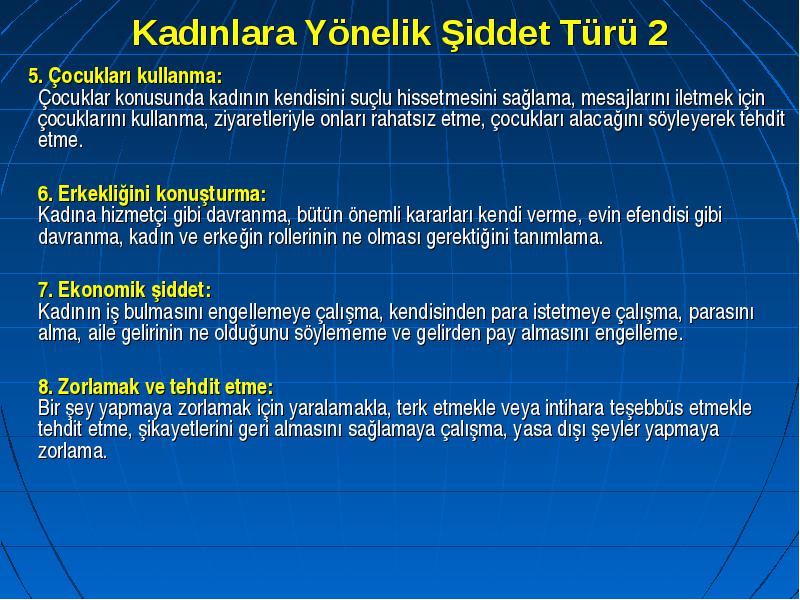 Kadınlara Yönelik Şiddet Türü 2

5. Çocukları kullanma:
Çocuklar konusunda kadının kendisini suçlu hissetmesini sağlama, mesajlarını iletmek için çocuklarını kullanma, ziyaretleriyle onları rahatsız etme, çocukları alacağını söyleyerek tehdit etme.

6. Erkekliğini konuşturma:
Kadına hizmetçi gibi davranma, bütün önemli kararları kendi verme, evin efendisi gibi davranma, kadın ve erkeğin rollerinin ne olması gerektiğini tanımlama.

7. Ekonomik şiddet:
Kadının iş bulmasını engellemeye çalışma, kendisinden para istetmeye çalışma, parasını alma, aile gelirinin ne olduğunu söylememe ve gelirden pay almasını engelleme.

8. Zorlamak ve tehdit etme:
Bir şey yapmaya zorlamak için yaralamakla, terk etmekle veya intihara teşebbüs etmekle tehdit etme, şikayetlerini geri almasını sağlamaya çalışma, yasa dışı şeyler yapmaya zorlama.